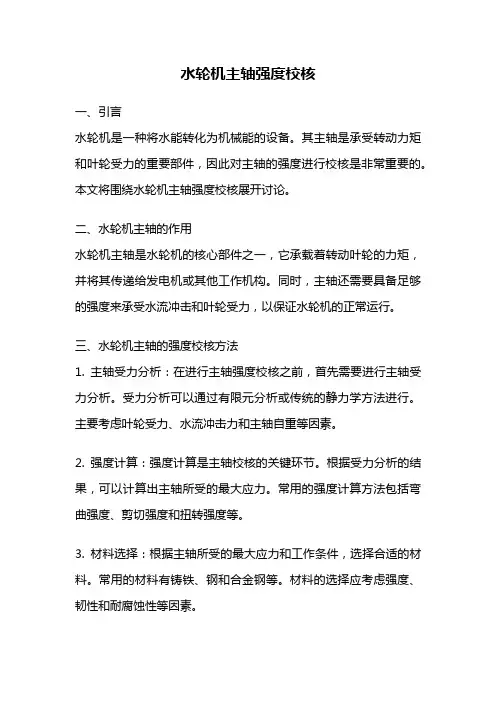 水轮机主轴强度校核

一、引言

水轮机是一种将水能转化为机械能的设备。其主轴是承受转动力矩和叶轮受力的重要部件，因此对主轴的强度进行校核是非常重要的。本文将围绕水轮机主轴强度校核展开讨论。

二、水轮机主轴的作用

水轮机主轴是水轮机的核心部件之一，它承载着转动叶轮的力矩，并将其传递给发电机或其他工作机构。同时，主轴还需要具备足够的强度来承受水流冲击和叶轮受力，以保证水轮机的正常运行。

三、水轮机主轴的强度校核方法

1. 主轴受力分析：在进行主轴强度校核之前，首先需要进行主轴受力分析。受力分析可以通过有限元分析或传统的静力学方法进行。主要考虑叶轮受力、水流冲击力和主轴自重等因素。

2. 强度计算：强度计算是主轴校核的关键环节。根据受力分析的结果，可以计算出主轴所受的最大应力。常用的强度计算方法包括弯曲强度、剪切强度和扭转强度等。

3. 材料选择：根据主轴所受的最大应力和工作条件，选择合适的材料。常用的材料有铸铁、钢和合金钢等。材料的选择应考虑强度、韧性和耐腐蚀性等因素。